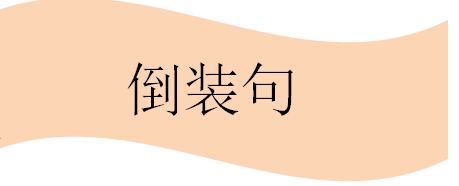 倒装句